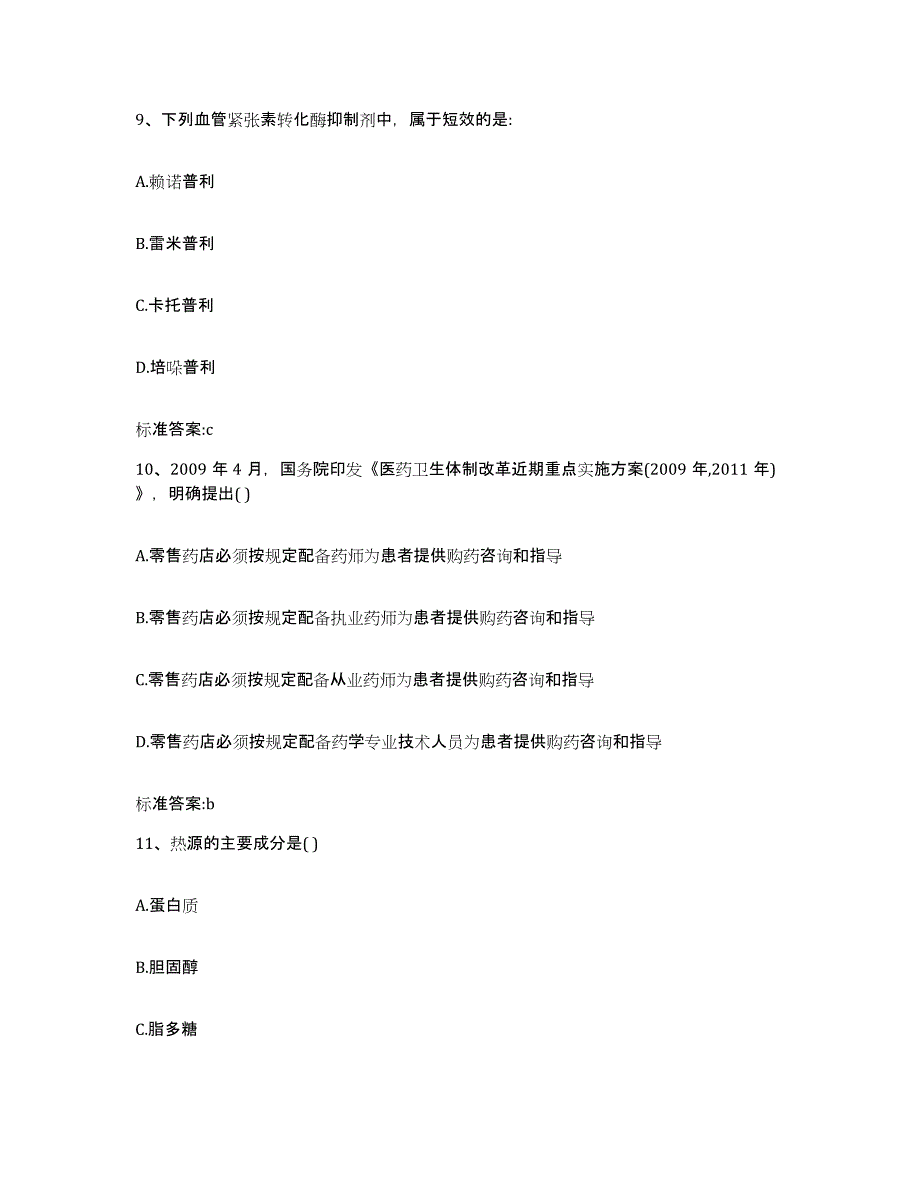 9、下列血管紧张素转化酶抑制剂中，属于短效的是:

A.赖诺普利

B.雷米普利

C.卡托普利

D.培哚普利

标准答案:c

10、2009 年 4 月，国务院印发《医药卫生体制改革近期重点实施方案(2009 年,2011 年)》，明确提出( )

A.零售药店必须按规定配备药师为患者提供购药咨询和指导

B.零售药店必须按规定配备执业药师为患者提供购药咨询和指导

C.零售药店必须按规定配备从业药师为患者提供购药咨询和指导

D.零售药店必须按规定配备药学专业技术人员为患者提供购药咨询和指导

标准答案:b

11、热源的主要成分是( )

A.蛋白质

B.胆固醇

C.脂多糖